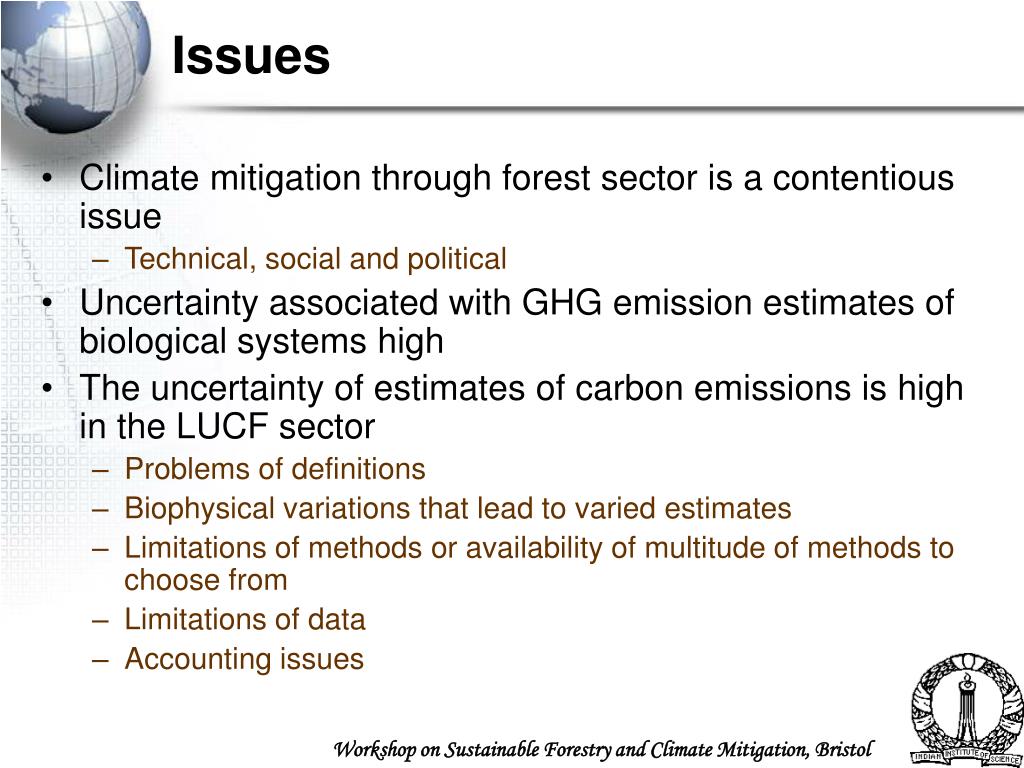 Issues

• Climate mitigation through forest sector is a contentious issue
– Technical, social and political
• Uncertainty associated with GHG emission estimates of biological systems high
• The uncertainty of estimates of carbon emissions is high in the LUCF sector
– Problems of definitions
– Biophysical variations that lead to varied estimates
– Limitations of methods or availability of multitude of methods to choose from
– Limitations of data
– Accounting issues

Workshop on Sustainable Forestry and Climate Mitigation, Bristol

INDIAN INSTITUTE OF SCIENCE